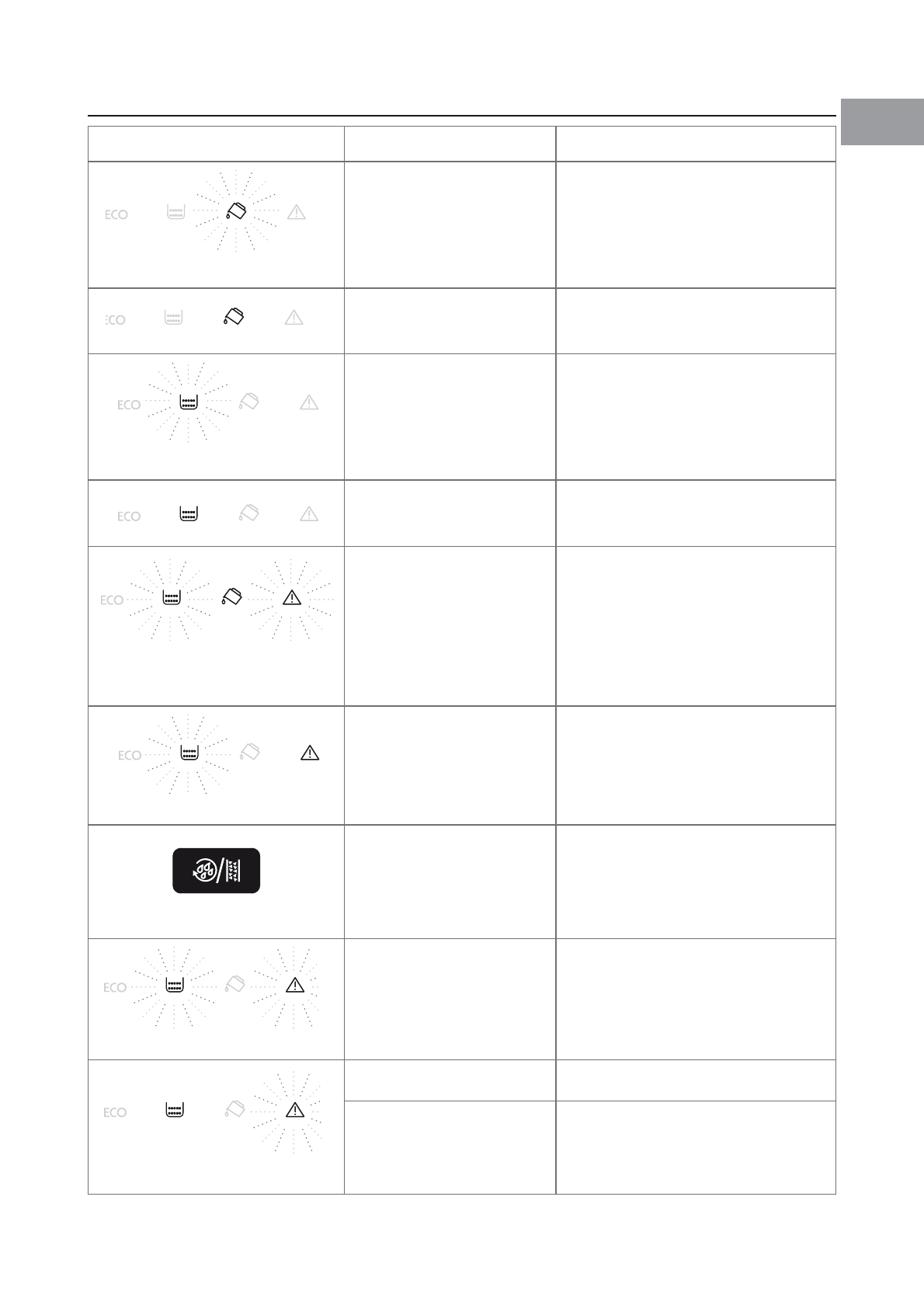 ECO
ECO
ECO
ECO
ECO
ECO
ECO
ECO